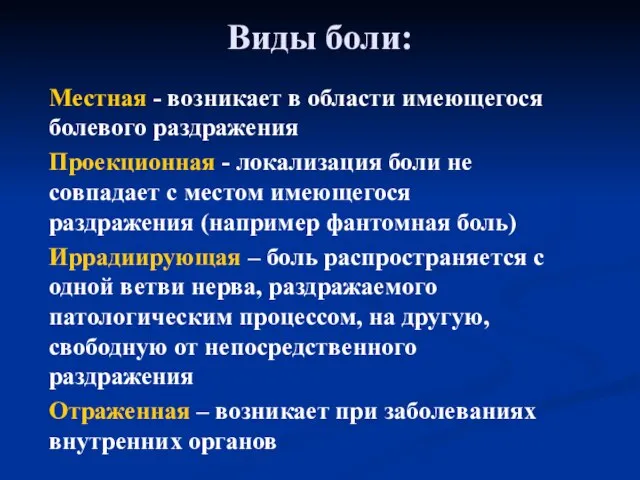 Виды боли:

Местная - возникает в области имеющегося болевого раздражения

Проекционная - локализация боли не совпадает с местом имеющегося раздражения (например фантомная боль)

Иррадиирующая – боль распространяется с одной ветви нерва, раздражаемого патологическим процессом, на другую, свободную от непосредственного раздражения

Отраженная – возникает при заболеваниях внутренних органов